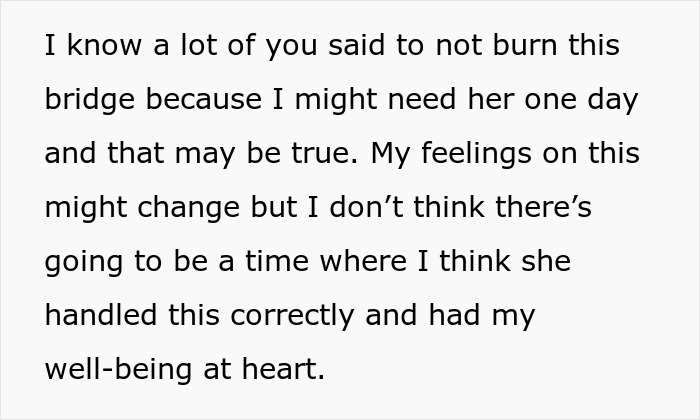 I know a lot of you said to not burn this bridge because I might need her one day and that may be true. My feelings on this might change but I don’t think there’s going to be a time where I think she handled this correctly and had my well-being at heart.